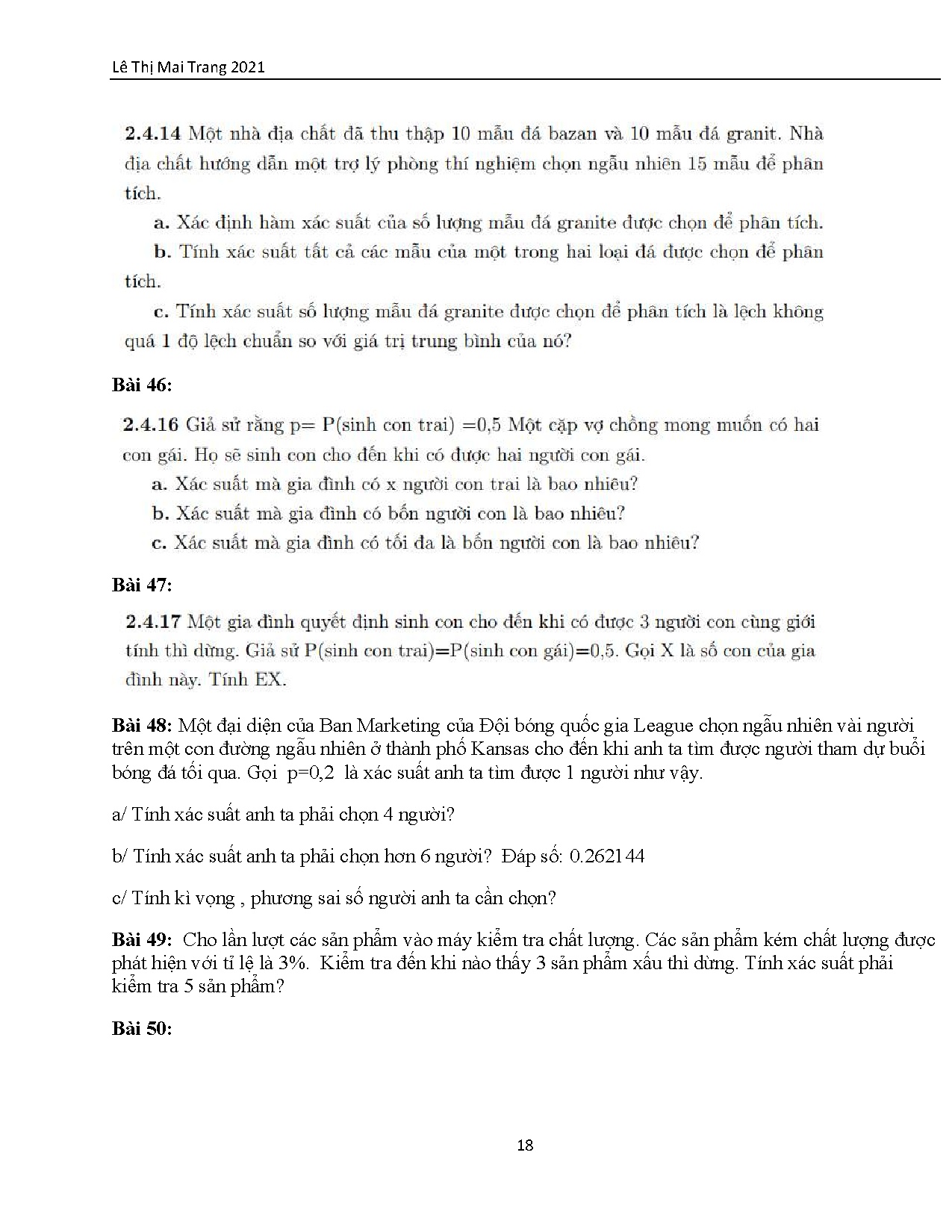 Lê Thị Mai Trang 2021

2.4.14 Một nhà địa chất đã thu thập 10 mẫu đá bazan và 10 mẫu đá granit. Nhà địa chất hướng dẫn một trợ lý phòng thí nghiệm chọn ngẫu nhiên 15 mẫu để phân tích.

a. Xác định hàm xác suất của số lượng mẫu đá granite được chọn để phân tích.

b. Tính xác suất tất cả các mẫu của một trong hai loại đá được chọn để phân tích.

c. Tính xác suất số lượng mẫu đá granite được chọn để phân tích là lệch không quá 1 độ lệch chuẩn so với giá trị trung bình của nó?

Bài 46:

2.4.16 Giả sử rằng p= P(sinh con trai) =0,5 Một cặp vợ chồng mong muốn có hai con gái. Họ sẽ sinh con cho đến khi có được hai người con gái.

a. Xác suất mà gia đình có x người con trai là bao nhiêu?

b. Xác suất mà gia đình có bốn người con là bao nhiêu?

c. Xác suất mà gia đình có tối đa là bốn người con là bao nhiêu?

Bài 47:

2.4.17 Một gia đình quyết định sinh con cho đến khi có được 3 người con cùng giới tính thì dừng. Giả sử P(sinh con trai)=P(sinh con gái)=0,5. Gọi X là số con của gia đình này. Tính EX.

Bài 48: Một đại diện của Ban Marketing của Đội bóng quốc gia League chọn ngẫu nhiên vài người trên một con đường ngẫu nhiên ở thành phố Kansas cho đến khi anh ta tìm được người tham dự buổi bóng đá tối qua. Gọi p=0,2 là xác suất anh ta tìm được 1 người như vậy.

a/ Tính xác suất anh ta phải chọn 4 người?

b/ Tính xác suất anh ta phải chọn hơn 6 người? Đáp số: 0.262144

c/ Tính kì vọng , phương sai số người anh ta cần chọn?

Bài 49: Cho lần lượt các sản phẩm vào máy kiểm tra chất lượng. Các sản phẩm kém chất lượng được phát hiện với tỉ lệ là 3%. Kiểm tra đến khi nào thấy 3 sản phẩm xấu thì dừng. Tính xác suất phải kiểm tra 5 sản phẩm?

Bài 50:

18